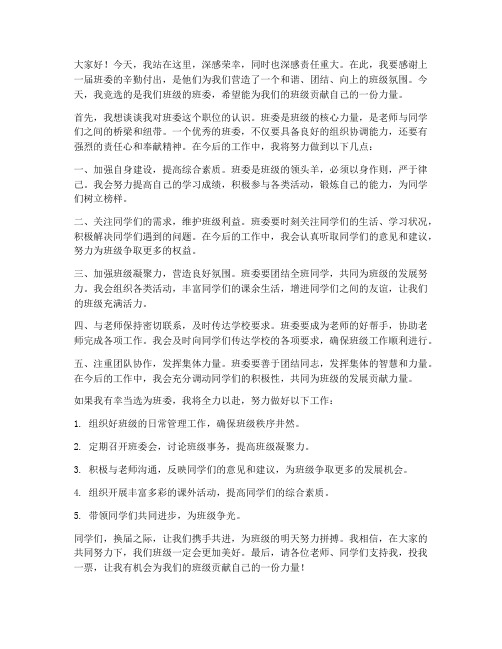 大家好！今天，我站在这里，深感荣幸，同时也深感责任重大。在此，我要感谢上一届班委的辛勤付出，是他们为我们营造了一个和谐、团结、向上的班级氛围。今天，我竞选的是我们班级的班委，希望能为我们的班级贡献自己的一份力量。

首先，我想谈谈我对班委这个职位的认识。班委是班级的核心力量，是老师与同学们之间的桥梁和纽带。一个优秀的班委，不仅要具备良好的组织协调能力，还要有强烈的责任心和奉献精神。在今后的工作中，我将努力做到以下几点：

一、加强自身建设，提高综合素质。班委是班级的领头羊，必须以身作则，严于律己。我会努力提高自己的学习成绩，积极参与各类活动，锻炼自己的能力，为同学们树立榜样。

二、关注同学们的需求，维护班级利益。班委要时刻关注同学们的生活、学习状况，积极解决同学们遇到的问题。在今后的工作中，我会认真听取同学们的意见和建议，努力为班级争取更多的权益。

三、加强班级凝聚力，营造良好氛围。班委要团结全班同学，共同为班级的发展努力。我会组织各类活动，丰富同学们的课余生活，增进同学们之间的友谊，让我们的班级充满活力。

四、与老师保持密切联系，及时传达学校要求。班委要成为老师的好帮手，协助老师完成各项工作。我会及时向同学们传达学校的各项要求，确保班级工作顺利进行。

五、注重团队协作，发挥集体力量。班委要善于团结同志，发挥集体的智慧和力量。在今后的工作中，我会充分调动同学们的积极性，共同为班级的发展贡献力量。

如果我有幸当选为班委，我将全力以赴，努力做好以下工作：

1. 组织好班级的日常管理工作，确保班级秩序井然。

2. 定期召开班委会，讨论班级事务，提高班级凝聚力。

3. 积极与老师沟通，反映同学们的意见和建议，为班级争取更多的发展机会。

4. 组织开展丰富多彩的课外活动，提高同学们的综合素质。

5. 带领同学们共同进步，为班级争光。

同学们，换届之际，让我们携手共进，为班级的明天努力拼搏。我相信，在大家的共同努力下，我们班级一定会更加美好。最后，请各位老师、同学们支持我，投我一票，让我有机会为我们的班级贡献自己的一份力量！